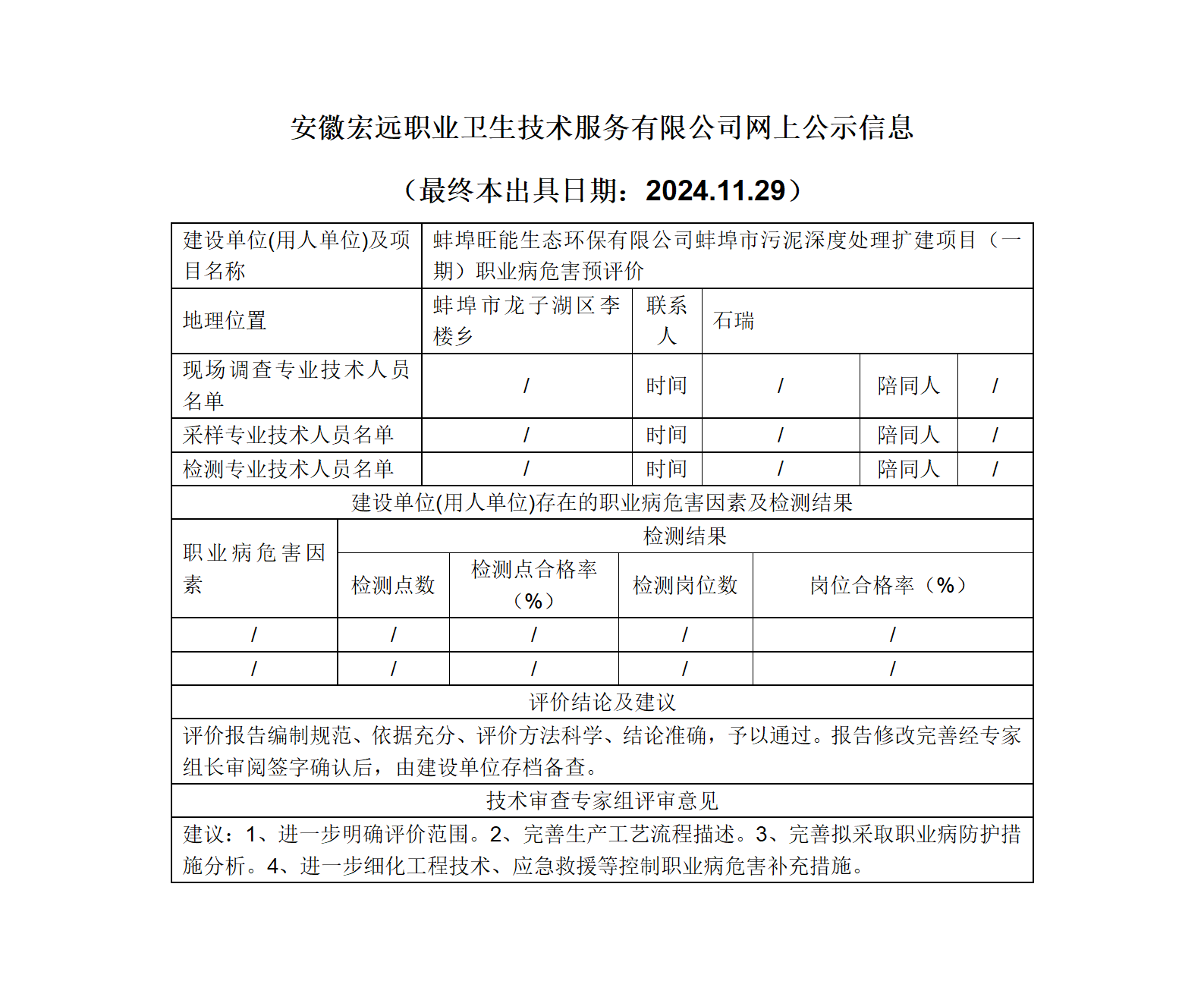 安徽宏远职业卫生技术服务有限公司网上公示信息

（最终本出具日期：2024.11.29）

| 建设单位(用人单位)及项目名称 | 蚌埠旺能生态环保有限公司蚌埠市污泥深度处理扩建项目（一期）职业病危害预评价 | | | | |
|---|---|---|---|---|---|
| 地理位置 | 蚌埠市龙子湖区李楼乡 | 联系人 | 石瑞 | | |
| 现场调查专业技术人员名单 | / | 时间 | / | 陪同人 | / |
| 采样专业技术人员名单 | / | 时间 | / | 陪同人 | / |
| 检测专业技术人员名单 | / | 时间 | / | 陪同人 | / |

建设单位(用人单位)存在的职业病危害因素及检测结果

| 职业病危害因素 | 检测结果 | | | |
|---|---|---|---|---|
| | 检测点数 | 检测点合格率（%） | 检测岗位数 | 岗位合格率（%） |
| / | / | / | / | / |
| / | / | / | / | / |

评价结论及建议

评价报告编制规范、依据充分、评价方法科学、结论准确，予以通过。报告修改完善经专家组长审阅签字确认后，由建设单位存档备查。

技术审查专家组评审意见

建议：1、进一步明确评价范围。2、完善生产工艺流程描述。3、完善拟采取职业病防护措施分析。4、进一步细化工程技术、应急救援等控制职业病危害补充措施。